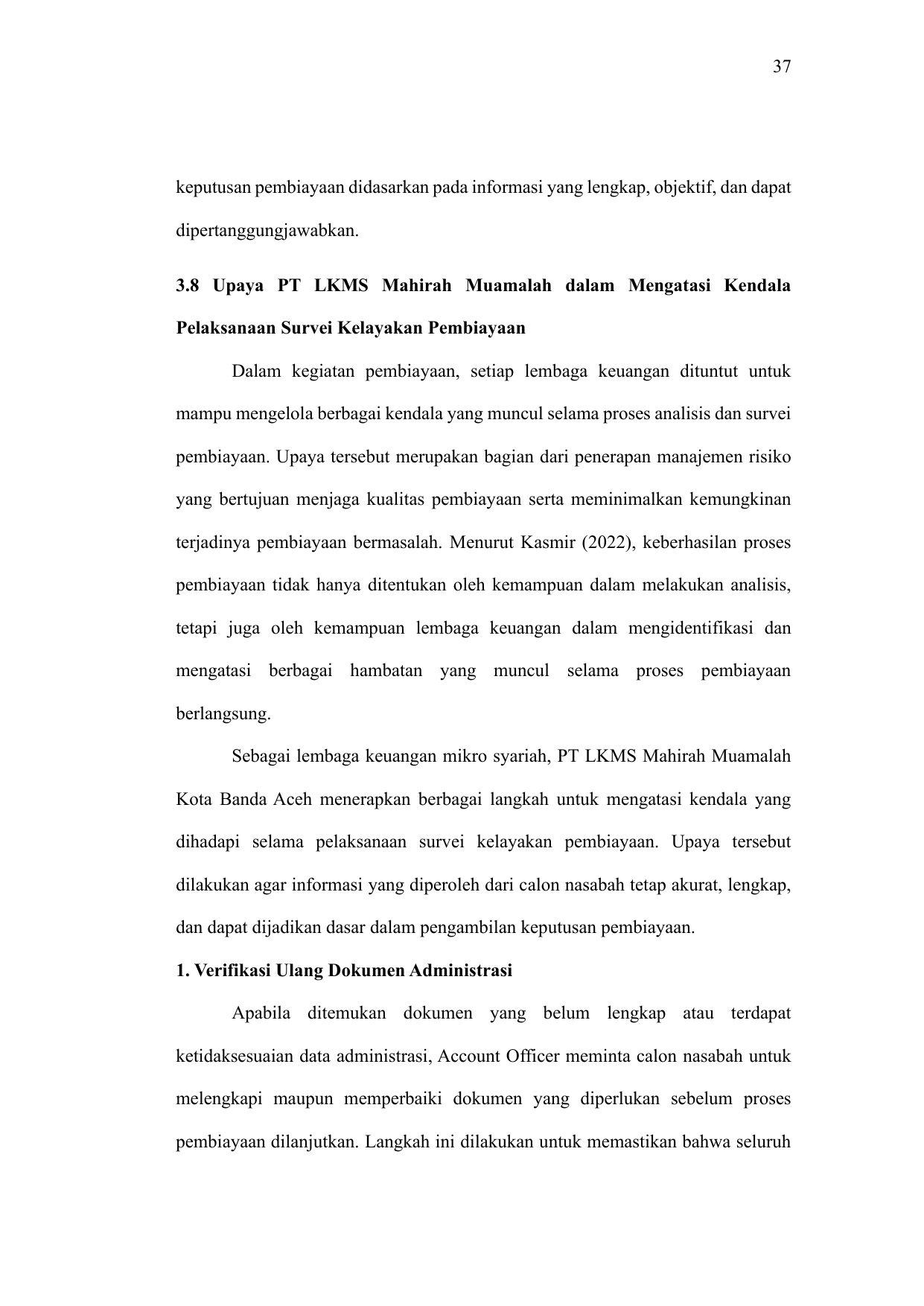 37

keputusan pembiayaan didasarkan pada informasi yang lengkap, objektif, dan dapat dipertanggungjawabkan.

3.8 Upaya PT LKMS Mahirah Muamalah dalam Mengatasi Kendala Pelaksanaan Survei Kelayakan Pembiayaan

Dalam kegiatan pembiayaan, setiap lembaga keuangan dituntut untuk mampu mengelola berbagai kendala yang muncul selama proses analisis dan survei pembiayaan. Upaya tersebut merupakan bagian dari penerapan manajemen risiko yang bertujuan menjaga kualitas pembiayaan serta meminimalkan kemungkinan terjadinya pembiayaan bermasalah. Menurut Kasmir (2022), keberhasilan proses pembiayaan tidak hanya ditentukan oleh kemampuan dalam melakukan analisis, tetapi juga oleh kemampuan lembaga keuangan dalam mengidentifikasi dan mengatasi berbagai hambatan yang muncul selama proses pembiayaan berlangsung.

Sebagai lembaga keuangan mikro syariah, PT LKMS Mahirah Muamalah Kota Banda Aceh menerapkan berbagai langkah untuk mengatasi kendala yang dihadapi selama pelaksanaan survei kelayakan pembiayaan. Upaya tersebut dilakukan agar informasi yang diperoleh dari calon nasabah tetap akurat, lengkap, dan dapat dijadikan dasar dalam pengambilan keputusan pembiayaan.

1. Verifikasi Ulang Dokumen Administrasi

Apabila ditemukan dokumen yang belum lengkap atau terdapat ketidaksesuaian data administrasi, Account Officer meminta calon nasabah untuk melengkapi maupun memperbaiki dokumen yang diperlukan sebelum proses pembiayaan dilanjutkan. Langkah ini dilakukan untuk memastikan bahwa seluruh